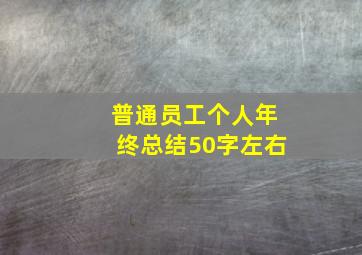 普通员工个人年终总结50字左右